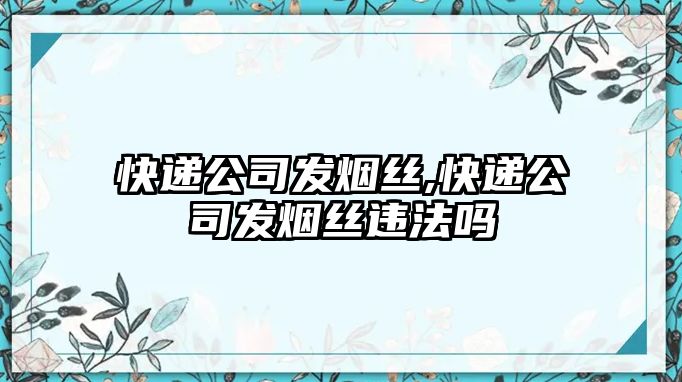 快递公司发烟丝,快递公司发烟丝违法吗